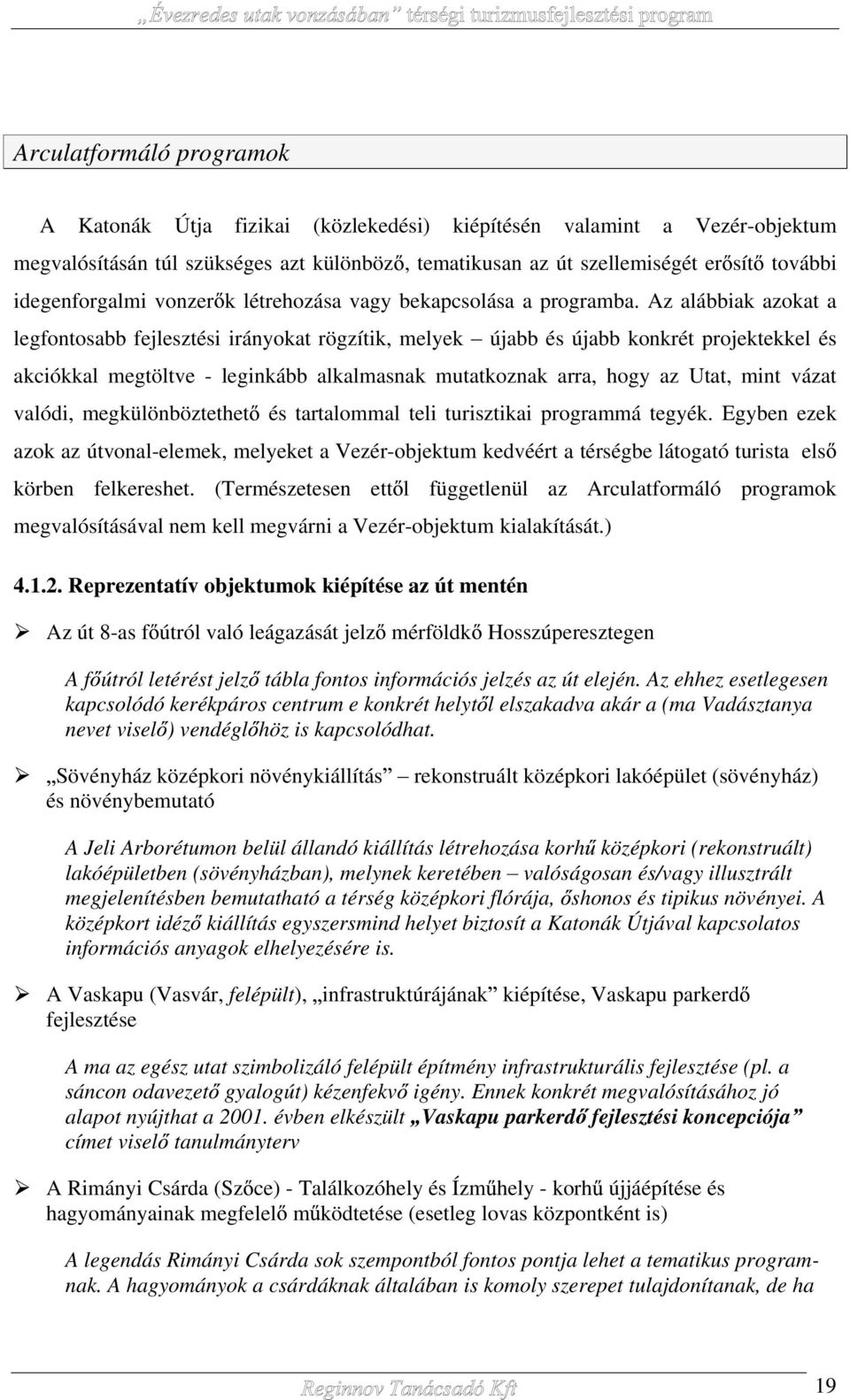 „Évezredes utak vonzásában” térségi turizmusfejlesztési program

Arculatformáló programok

A Katonák Útja fizikai (közlekedési) kiépítésén valamint a Vezér-objektum megvalósításán túl szükséges azt különböző, tematikusan az út szellemiségét erősítő további idegenforgalmi vonzerők létrehozása vagy bekapcsolása a programba. Az alábbiak azokat a legfontosabb fejlesztési irányokat rögzítik, melyek – újabb és újabb konkrét projektekkel és akciókkal megtöltve - leginkább alkalmasnak mutatkoznak arra, hogy az Utat, mint vázat valódi, megkülönböztethető és tartalommal teli turisztikai programmá tegyék. Egyben ezek azok az útvonal-elemek, melyeket a Vezér-objektum kedvéért a térségbe látogató turista első körben felkereshet. (Természetesen ettől függetlenül az Arculatformáló programok megvalósításával nem kell megvárni a Vezér-objektum kialakítását.)

4.1.2. Reprezentatív objektumok kiépítése az út mentén

➢ Az út 8-as főútról való leágazását jelző mérföldkő Hosszúperesztegen

A főútról letérést jelző tábla fontos információs jelzés az út elején. Az ehhez esetlegesen kapcsolódó kerékpáros centrum e konkrét helytől elszakadva akár a (ma Vadásztanya nevet viselő) vendéglőhöz is kapcsolódhat.

➢ „Sövényház középkori növénykiállítás” – rekonstruált középkori lakóépület (sövényház) és növénybemutató

A Jeli Arborétumon belül állandó kiállítás létrehozása korhű középkori (rekonstruált) lakóépületben (sövényházban), melynek keretében – valóságosan és/vagy illusztrált megjelenítésben bemutatható a térség középkori flórája, őshonos és tipikus növényei. A középkort idéző kiállítás egyszersmind helyet biztosít a Katonák Útjával kapcsolatos információs anyagok elhelyezésére is.

➢ A Vaskapu (Vasvár, felépült), „infrastruktúrájának” kiépítése, Vaskapu parkerdő fejlesztése

A ma az egész utat szimbolizáló felépült építmény infrastrukturális fejlesztése (pl. a sáncon odavezető gyalogút) kézenfekvő igény. Ennek konkrét megvalósításához jó alapot nyújthat a 2001. évben elkészült „Vaskapu parkerdő fejlesztési koncepciója” címet viselő tanulmányterv

➢ A Rimányi Csárda (Szőce) - Találkozóhely és Ízműhely - korhű újjáépítése és hagyományainak megfelelő működtetése (esetleg lovas központként is)

A legendás Rimányi Csárda sok szempontból fontos pontja lehet a tematikus programnak. A hagyományok a csárdáknak általában is komoly szerepet tulajdonítanak, de ha

Reginnov Tanácsadó Kft 19